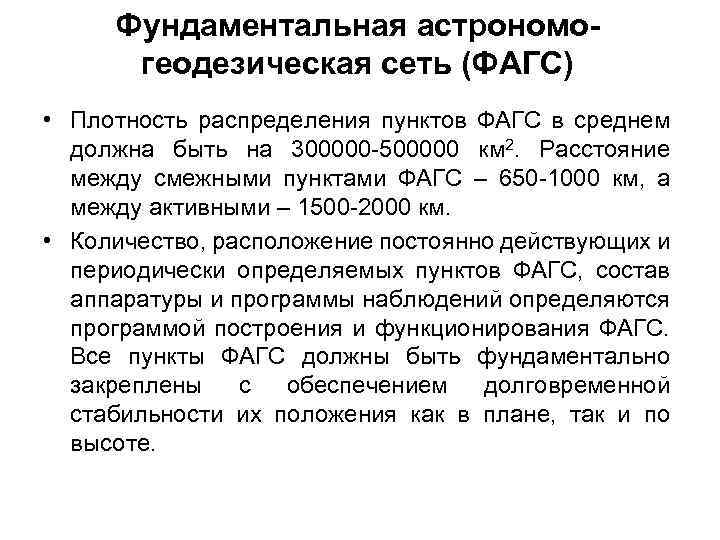 Фундаментальная астрономо-геодезическая сеть (ФАГС)

• Плотность распределения пунктов ФАГС в среднем должна быть на 300000-500000 км$^2$. Расстояние между смежными пунктами ФАГС – 650-1000 км, а между активными – 1500-2000 км.

• Количество, расположение постоянно действующих и периодически определяемых пунктов ФАГС, состав аппаратуры и программы наблюдений определяются программой построения и функционирования ФАГС. Все пункты ФАГС должны быть фундаментально закреплены с обеспечением долговременной стабильности их положения как в плане, так и по высоте.